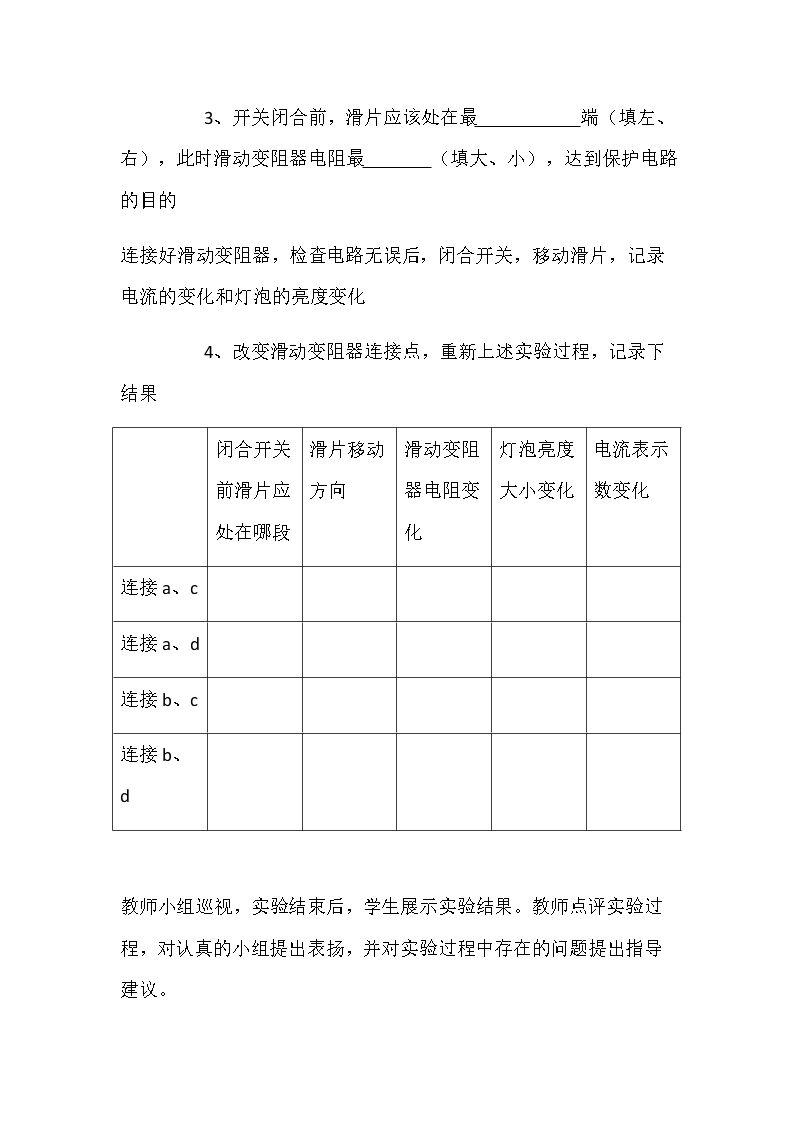 3、开关闭合前，滑片应该处在最____端（填左、右），此时滑动变阻器电阻最____（填大、小），达到保护电路的目的

连接好滑动变阻器，检查电路无误后，闭合开关，移动滑片，记录电流的变化和灯泡的亮度变化

4、改变滑动变阻器连接点，重新上述实验过程，记录下结果

| | 闭合开关前滑片应处在哪段 | 滑片移动方向 | 滑动变阻器电阻变化 | 灯泡亮度大小变化 | 电流表示数变化 |
|---|---|---|---|---|---|
| 连接a、c | | | | | |
| 连接a、d | | | | | |
| 连接b、c | | | | | |
| 连接b、d | | | | | |

教师小组巡视，实验结束后，学生展示实验结果。教师点评实验过程，对认真的小组提出表扬，并对实验过程中存在的问题提出指导建议。